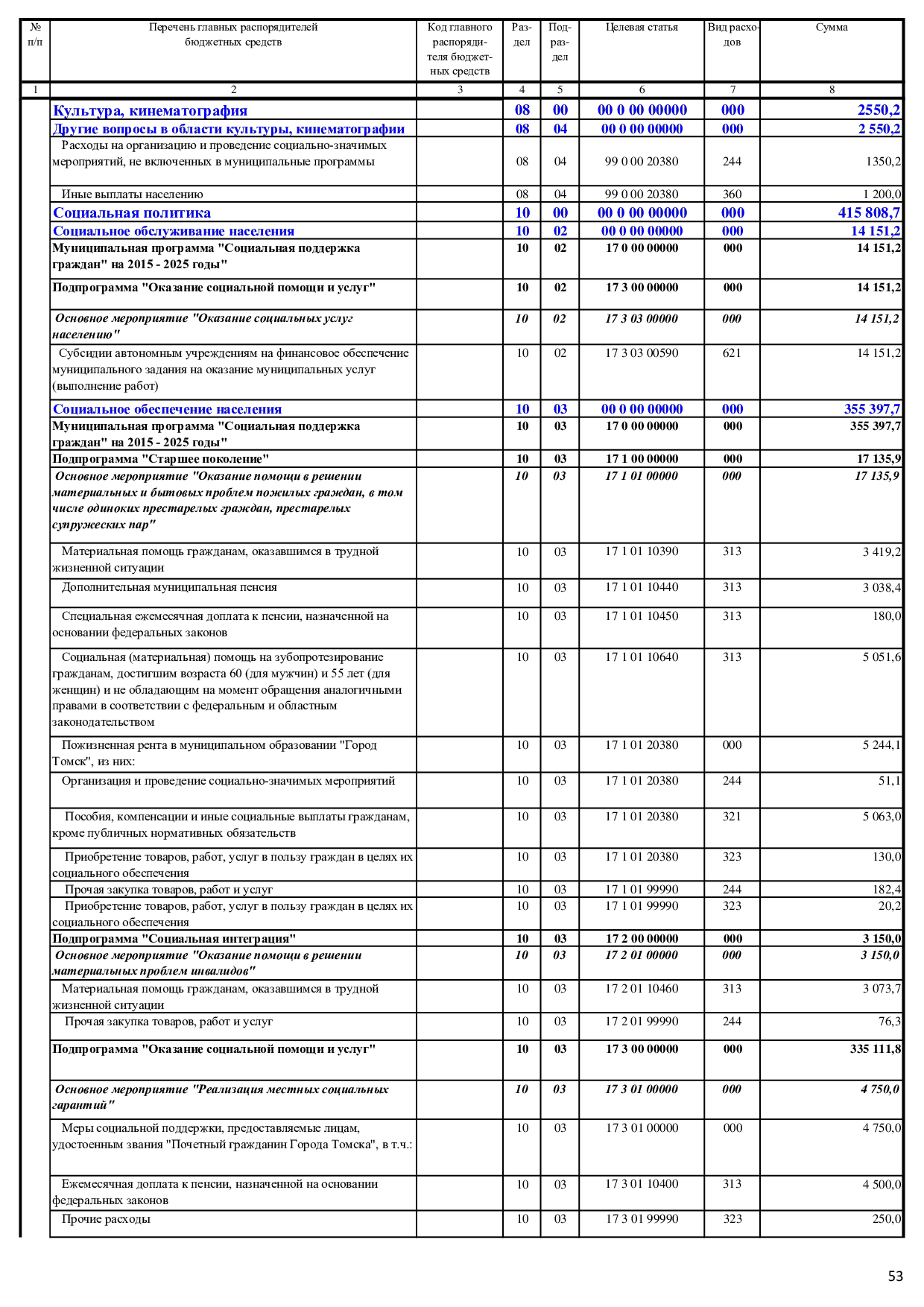 | № п/п | Перечень главных распорядителей бюджетных средств | Код главного распорядителя бюджетных средств | Раздел | Подраздел | Целевая статья | Вид расходов | Сумма |
|---|---|---|---|---|---|---|---|
| 1 | 2 | 3 | 4 | 5 | 6 | 7 | 8 |
| | Культура, кинематография | | 08 | 00 | 00 0 00 00000 | 000 | 2550,2 |
| | Другие вопросы в области культуры, кинематографии | | 08 | 04 | 00 0 00 00000 | 000 | 2 550,2 |
| | Расходы на организацию и проведение социально-значимых мероприятий, не включенных в муниципальные программы | | 08 | 04 | 99 0 00 20380 | 244 | 1350,2 |
| | Иные выплаты населению | | 08 | 04 | 99 0 00 20380 | 360 | 1 200,0 |
| | Социальная политика | | 10 | 00 | 00 0 00 00000 | 000 | 415 808,7 |
| | Социальное обслуживание населения | | 10 | 02 | 00 0 00 00000 | 000 | 14 151,2 |
| | Муниципальная программа "Социальная поддержка граждан" на 2015 - 2025 годы" | | 10 | 02 | 17 0 00 00000 | 000 | 14 151,2 |
| | Подпрограмма "Оказание социальной помощи и услуг" | | 10 | 02 | 17 3 00 00000 | 000 | 14 151,2 |
| | Основное мероприятие "Оказание социальных услуг населению" | | 10 | 02 | 17 3 03 00000 | 000 | 14 151,2 |
| | Субсидии автономным учреждениям на финансовое обеспечение муниципального задания на оказание муниципальных услуг (выполнение работ) | | 10 | 02 | 17 3 03 00590 | 621 | 14 151,2 |
| | Социальное обеспечение населения | | 10 | 03 | 00 0 00 00000 | 000 | 355 397,7 |
| | Муниципальная программа "Социальная поддержка граждан" на 2015 - 2025 годы" | | 10 | 03 | 17 0 00 00000 | 000 | 355 397,7 |
| | Подпрограмма "Старшее поколение" | | 10 | 03 | 17 1 00 00000 | 000 | 17 135,9 |
| | Основное мероприятие "Оказание помощи в решении материальных и бытовых проблем пожилых граждан, в том числе одиноких престарелых граждан, престарелых супружеских пар" | | 10 | 03 | 17 1 01 00000 | 000 | 17 135,9 |
| | Материальная помощь гражданам, оказавшимся в трудной жизненной ситуации | | 10 | 03 | 17 1 01 10390 | 313 | 3 419,2 |
| | Дополнительная муниципальная пенсия | | 10 | 03 | 17 1 01 10440 | 313 | 3 038,4 |
| | Специальная ежемесячная доплата к пенсии, назначенной на основании федеральных законов | | 10 | 03 | 17 1 01 10450 | 313 | 180,0 |
| | Социальная (материальная) помощь на зубопротезирование гражданам, достигшим возраста 60 (для мужчин) и 55 лет (для женщин) и не обладающим на момент обращения аналогичными правами в соответствии с федеральным и областным законодательством | | 10 | 03 | 17 1 01 10640 | 313 | 5 051,6 |
| | Пожизненная рента в муниципальном образовании "Город Томск", из них: | | 10 | 03 | 17 1 01 20380 | 000 | 5 244,1 |
| | Организация и проведение социально-значимых мероприятий | | 10 | 03 | 17 1 01 20380 | 244 | 51,1 |
| | Пособия, компенсации и иные социальные выплаты гражданам, кроме публичных нормативных обязательств | | 10 | 03 | 17 1 01 20380 | 321 | 5 063,0 |
| | Приобретение товаров, работ, услуг в пользу граждан в целях их социального обеспечения | | 10 | 03 | 17 1 01 20380 | 323 | 130,0 |
| | Прочая закупка товаров, работ и услуг | | 10 | 03 | 17 1 01 99990 | 244 | 182,4 |
| | Приобретение товаров, работ, услуг в пользу граждан в целях их социального обеспечения | | 10 | 03 | 17 1 01 99990 | 323 | 20,2 |
| | Подпрограмма "Социальная интеграция" | | 10 | 03 | 17 2 00 00000 | 000 | 3 150,0 |
| | Основное мероприятие "Оказание помощи в решении материальных проблем инвалидов" | | 10 | 03 | 17 2 01 00000 | 000 | 3 150,0 |
| | Материальная помощь гражданам, оказавшимся в трудной жизненной ситуации | | 10 | 03 | 17 2 01 10460 | 313 | 3 073,7 |
| | Прочая закупка товаров, работ и услуг | | 10 | 03 | 17 2 01 99990 | 244 | 76,3 |
| | Подпрограмма "Оказание социальной помощи и услуг" | | 10 | 03 | 17 3 00 00000 | 000 | 335 111,8 |
| | Основное мероприятие "Реализация местных социальных гарантий" | | 10 | 03 | 17 3 01 00000 | 000 | 4 750,0 |
| | Меры социальной поддержки, предоставляемые лицам, удостоенным звания "Почетный гражданин Города Томска", в т.ч.: | | 10 | 03 | 17 3 01 00000 | 000 | 4 750,0 |
| | Ежемесячная доплата к пенсии, назначенной на основании федеральных законов | | 10 | 03 | 17 3 01 10400 | 313 | 4 500,0 |
| | Прочие расходы | | 10 | 03 | 17 3 01 99990 | 323 | 250,0 |

53